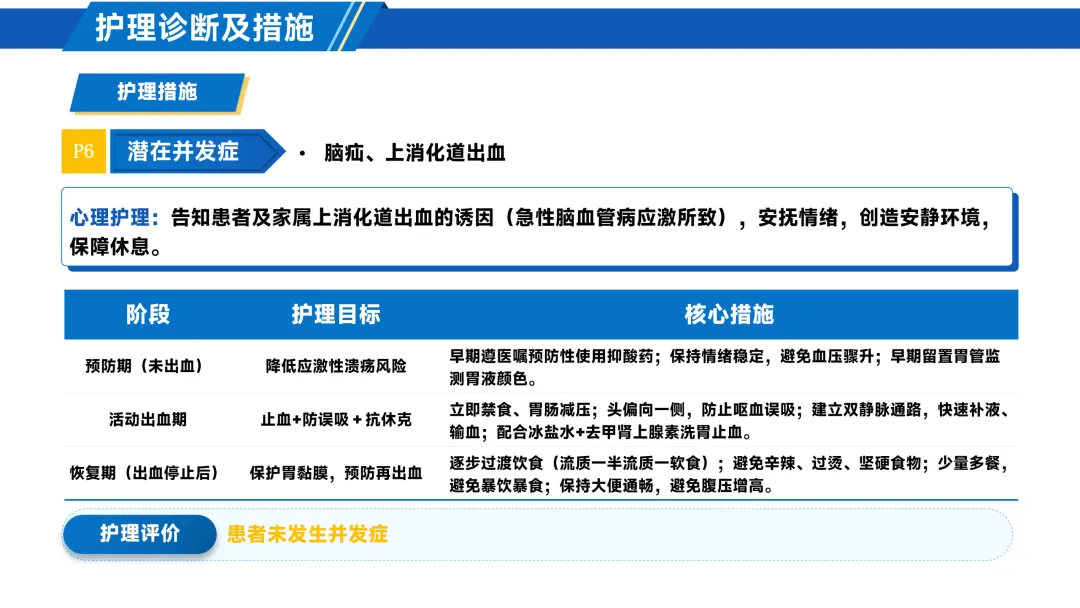 护理诊断及措施

护理措施

P6 潜在并发症

• 脑疝、上消化道出血

心理护理：告知患者及家属上消化道出血的诱因（急性脑血管病应激所致），安抚情绪，创造安静环境，保障休息。

| 阶段 | 护理目标 | 核心措施 |
|---|---|---|
| 预防期（未出血） | 降低应激性溃疡风险 | 早期遵医嘱预防性使用抑酸药；保持情绪稳定，避免血压骤升；早期留置胃管监测胃液颜色。 |
| 活动出血期 | 止血+防误吸＋抗休克 | 立即禁食、胃肠减压；头偏向一侧，防止呕血误吸；建立双静脉通路，快速补液、输血；配合冰盐水+去甲肾上腺素洗胃止血。 |
| 恢复期（出血停止后） | 保护胃黏膜，预防再出血 | 逐步过渡饮食（流质一半流质一软食）；避免辛辣、过烫、坚硬食物；少量多餐，避免暴饮暴食；保持大便通畅，避免腹压增高。 |

护理评价 患者未发生并发症